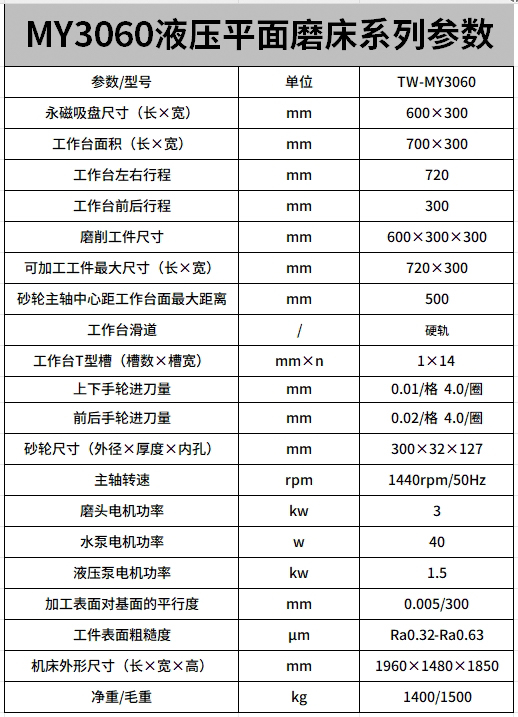 MY3060液压平面磨床系列参数

| 参数/型号 | 单位 | TW-MY3060 |
|---|---|---|
| 永磁吸盘尺寸（长×宽） | mm | 600×300 |
| 工作台面积（长×宽） | mm | 700×300 |
| 工作台左右行程 | mm | 720 |
| 工作台前后行程 | mm | 300 |
| 磨削工件尺寸 | mm | 600×300×300 |
| 可加工工件最大尺寸（长×宽） | mm | 720×300 |
| 砂轮主轴中心距工作台面最大距离 | mm | 500 |
| 工作台滑道 | / | 硬轨 |
| 工作台T型槽（槽数×槽宽） | mm×n | 1×14 |
| 上下手轮进刀量 | mm | 0.01/格 4.0/圈 |
| 前后手轮进刀量 | mm | 0.02/格 4.0/圈 |
| 砂轮尺寸（外径×厚度×内孔） | mm | 300×32×127 |
| 主轴转速 | rpm | 1440rpm/50Hz |
| 磨头电机功率 | kw | 3 |
| 水泵电机功率 | w | 40 |
| 液压泵电机功率 | kw | 1.5 |
| 加工表面对基面的平行度 | mm | 0.005/300 |
| 工件表面粗糙度 | μm | Ra0.32-Ra0.63 |
| 机床外形尺寸（长×宽×高） | mm | 1960×1480×1850 |
| 净重/毛重 | kg | 1400/1500 |